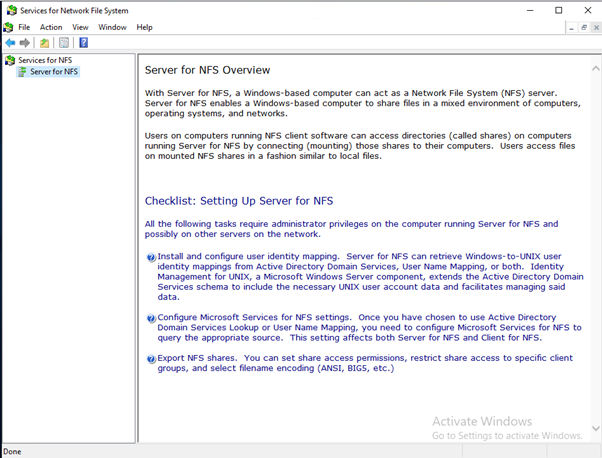 Services for Network File System

File Action View Window Help

Services for NFS
Server for NFS

Server for NFS Overview

With Server for NFS, a Windows-based computer can act as a Network File System (NFS) server. Server for NFS enables a Windows-based computer to share files in a mixed environment of computers, operating systems, and networks.

Users on computers running NFS client software can access directories (called shares) on computers running Server for NFS by connecting (mounting) those shares to their computers. Users access files on mounted NFS shares in a fashion similar to local files.

Checklist: Setting Up Server for NFS

All the following tasks require administrator privileges on the computer running Server for NFS and possibly on other servers on the network.

Install and configure user identity mapping. Server for NFS can retrieve Windows-to-UNIX user identity mappings from Active Directory Domain Services, User Name Mapping, or both. Identity Management for UNIX, a Microsoft Windows Server component, extends the Active Directory Domain Services schema to include the necessary UNIX user account data and facilitates managing said data.

Configure Microsoft Services for NFS settings. Once you have chosen to use Active Directory Domain Services Lookup or User Name Mapping, you need to configure Microsoft Services for NFS to query the appropriate source. This setting affects both Server for NFS and Client for NFS.

Export NFS shares. You can set share access permissions, restrict share access to specific client groups, and select filename encoding (ANSI, BIG5, etc.)

Activate Windows
Go to Settings to activate Windows.

Done